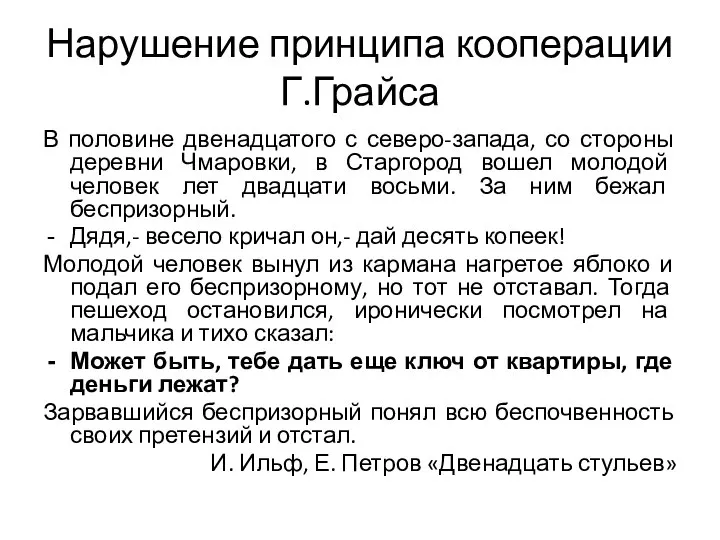 Нарушение принципа кооперации Г.Грайса

В половине двенадцатого с северо-запада, со стороны деревни Чмаровки, в Старгород вошел молодой человек лет двадцати восьми. За ним бежал беспризорный.

- Дядя,- весело кричал он,- дай десять копеек!

Молодой человек вынул из кармана нагретое яблоко и подал его беспризорному, но тот не отставал. Тогда пешеход остановился, иронически посмотрел на мальчика и тихо сказал:

- Может быть, тебе дать еще ключ от квартиры, где деньги лежат?

Зарвавшийся беспризорный понял всю беспочвенность своих претензий и отстал.

И. Ильф, Е. Петров «Двенадцать стульев»